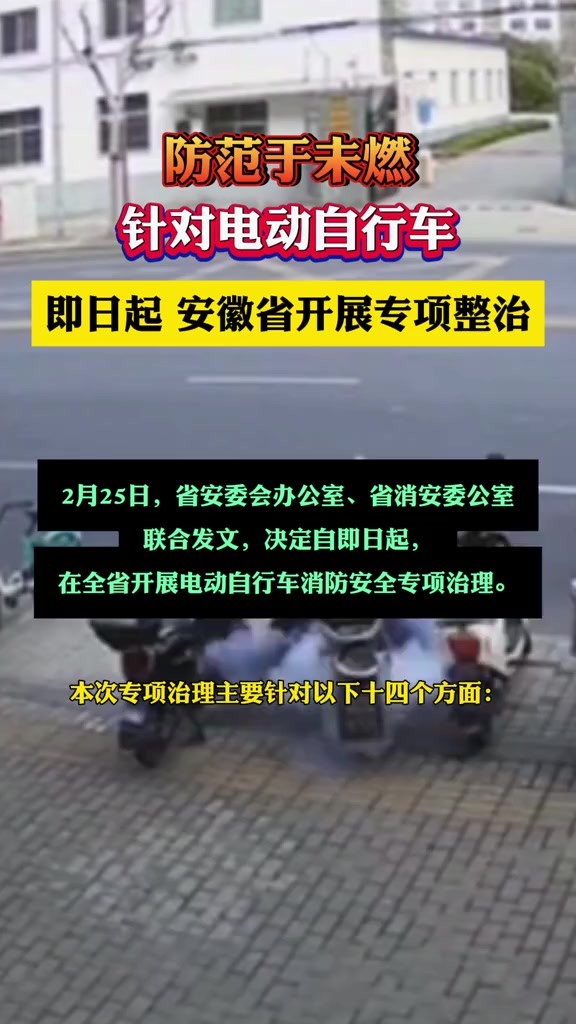 防范于未燃

针对电动自行车

即日起 安徽省开展专项整治

2月25日，省安委会办公室、省消安委公室联合发文，决定自即日起，在全省开展电动自行车消防安全专项治理。

本次专项治理主要针对以下十四个方面：